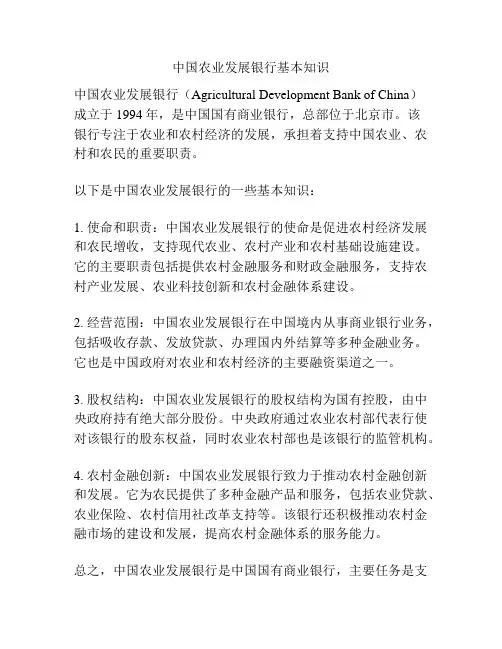 中国农业发展银行基本知识

中国农业发展银行（Agricultural Development Bank of China）成立于 1994 年，是中国国有商业银行，总部位于北京市。该银行专注于农业和农村经济的发展，承担着支持中国农业、农村和农民的重要职责。

以下是中国农业发展银行的一些基本知识：

1. 使命和职责：中国农业发展银行的使命是促进农村经济发展和农民增收，支持现代农业、农村产业和农村基础设施建设。它的主要职责包括提供农村金融服务和财政金融服务，支持农村产业发展、农业科技创新和农村金融体系建设。

2. 经营范围：中国农业发展银行在中国境内从事商业银行业务，包括吸收存款、发放贷款、办理国内外结算等多种金融业务。它也是中国政府对农业和农村经济的主要融资渠道之一。

3. 股权结构：中国农业发展银行的股权结构为国有控股，由中央政府持有绝大部分股份。中央政府通过农业农村部代表行使对该银行的股东权益，同时农业农村部也是该银行的监管机构。

4. 农村金融创新：中国农业发展银行致力于推动农村金融创新和发展。它为农民提供了多种金融产品和服务，包括农业贷款、农业保险、农村信用社改革支持等。该银行还积极推动农村金融市场的建设和发展，提高农村金融体系的服务能力。

总之，中国农业发展银行是中国国有商业银行，主要任务是支